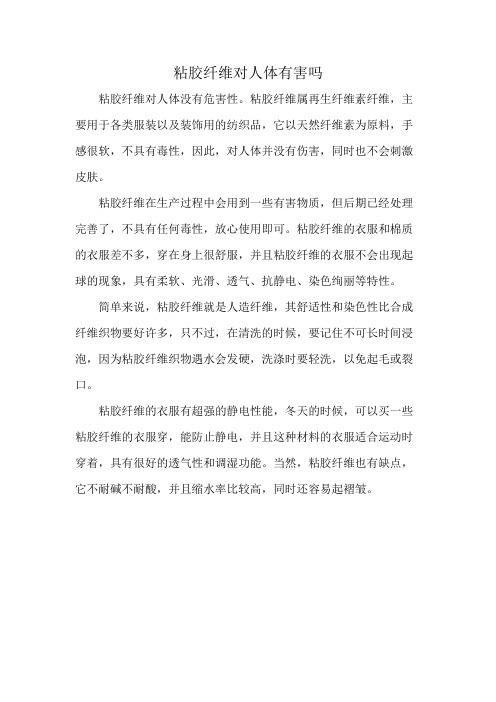 粘胶纤维对人体有害吗

粘胶纤维对人体没有危害性。粘胶纤维属再生纤维素纤维，主要用于各类服装以及装饰用的纺织品，它以天然纤维素为原料，手感很软，不具有毒性，因此，对人体并没有伤害，同时也不会刺激皮肤。

粘胶纤维在生产过程中会用到一些有害物质，但后期已经处理完善了，不具有任何毒性，放心使用即可。粘胶纤维的衣服和棉质的衣服差不多，穿在身上很舒服，并且粘胶纤维的衣服不会出现起球的现象，具有柔软、光滑、透气、抗静电、染色绚丽等特性。

简单来说，粘胶纤维就是人造纤维，其舒适性和染色性比合成纤维织物要好许多，只不过，在清洗的时候，要记住不可长时间浸泡，因为粘胶纤维织物遇水会发硬，洗涤时要轻洗，以免起毛或裂口。

粘胶纤维的衣服有超强的静电性能，冬天的时候，可以买一些粘胶纤维的衣服穿，能防止静电，并且这种材料的衣服适合运动时穿着，具有很好的透气性和调湿功能。当然，粘胶纤维也有缺点，它不耐碱不耐酸，并且缩水率比较高，同时还容易起褶皱。